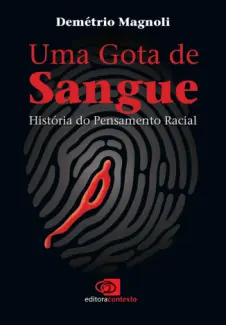 Demétrio Magnoli

Uma Gota de
Sangue

História do Pensamento Racial

editoracontexto